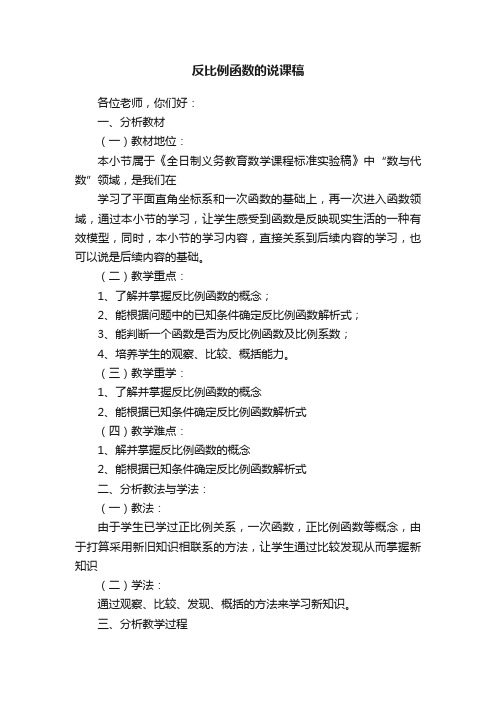 反比例函数的说课稿

各位老师，你们好：

一、分析教材

（一）教材地位：

本小节属于《全日制义务教育数学课程标准实验稿》中“数与代数”领域，是我们在

学习了平面直角坐标系和一次函数的基础上，再一次进入函数领域，通过本小节的学习，让学生感受到函数是反映现实生活的一种有效模型，同时，本小节的学习内容，直接关系到后续内容的学习，也可以说是后续内容的基础。

（二）教学重点：

1、了解并掌握反比例函数的概念；

2、能根据问题中的已知条件确定反比例函数解析式；

3、能判断一个函数是否为反比例函数及比例系数；

4、培养学生的观察、比较、概括能力。

（三）教学重学：

1、了解并掌握反比例函数的概念

2、能根据已知条件确定反比例函数解析式

（四）教学难点：

1、解并掌握反比例函数的概念

2、能根据已知条件确定反比例函数解析式

二、分析教法与学法：

（一）教法：

由于学生已学过正比例关系，一次函数，正比例函数等概念，由于打算采用新旧知识相联系的方法，让学生通过比较发现从而掌握新知识

（二）学法：

通过观察、比较、发现、概括的方法来学习新知识。

三、分析教学过程